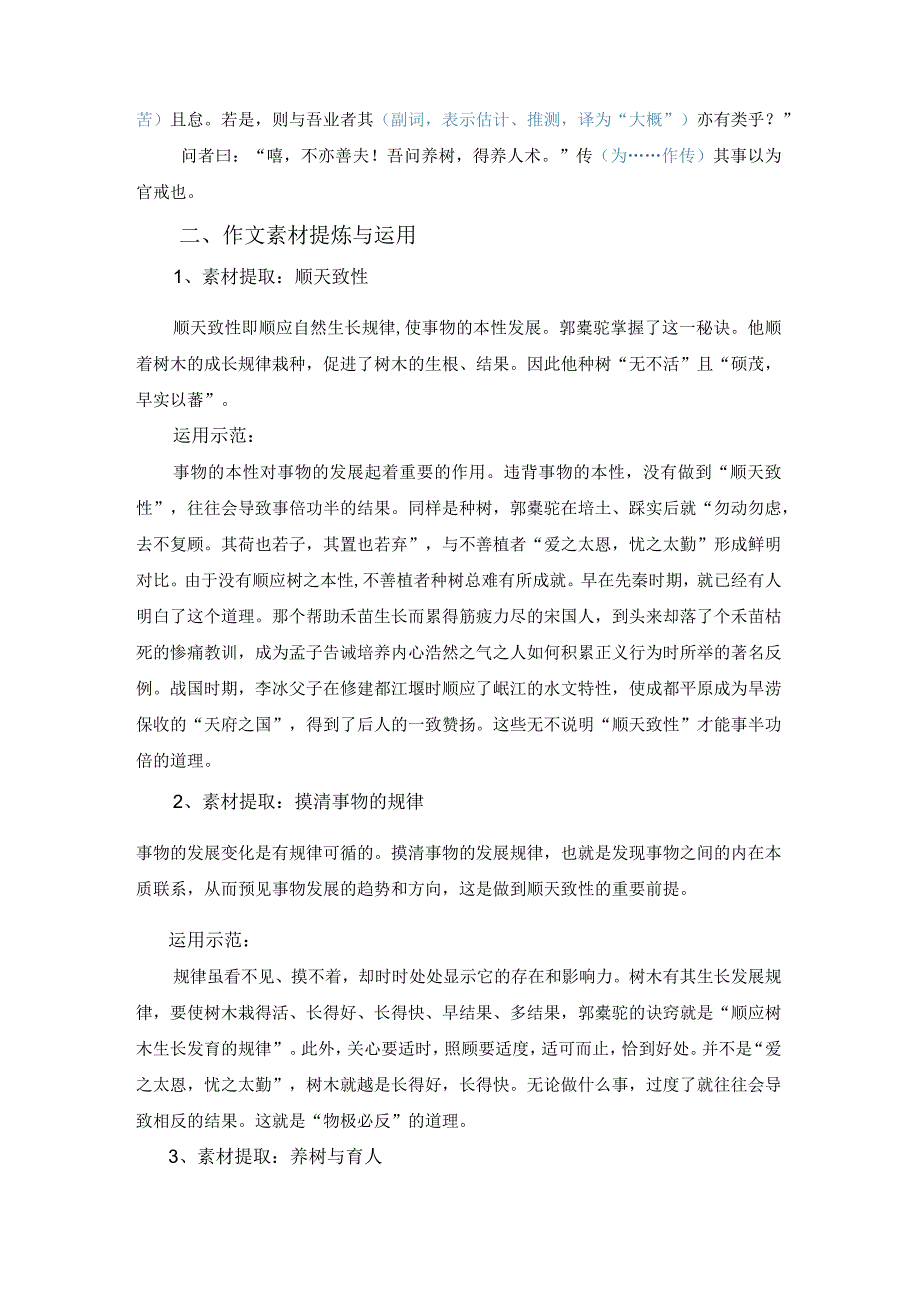 苦）且怠。若是，则与吾业者其（副词，表示估计、推测，译为“大概”）亦有类乎？”

问者曰：“嘻，不亦善夫！吾问养树，得养人术。”传（为……作传）其事以为官戒也。

二、作文素材提炼与运用

1、素材提取：顺天致性

顺天致性即顺应自然生长规律，使事物的本性发展。郭橐驼掌握了这一秘诀。他顺着树木的成长规律栽种，促进了树木的生根、结果。因此他种树“无不活”且“硕茂，早实以蕃”。

运用示范：

事物的本性对事物的发展起着重要的作用。违背事物的本性，没有做到“顺天致性”，往往会导致事倍功半的结果。同样是种树，郭橐驼在培土、踩实后就“勿动勿虑，去不复顾。其莳也若子，其置也若弃”，与不善植者“爱之太恩，忧之太勤”形成鲜明对比。由于没有顺应树之本性，不善植者种树总难有所成就。早在先秦时期，就已经有人明白了这个道理。那个帮助禾苗生长而累得筋疲力尽的宋国人，到头来却落了个禾苗枯死的惨痛教训，成为孟子告诫培养内心浩然之气之人如何积累正义行为时所举的著名反例。战国时期，李冰父子在修建都江堰时顺应了岷江的水文特性，使成都平原成为旱涝保收的“天府之国”，得到了后人的一致赞扬。这些无不说明“顺天致性”才能事半功倍的道理。

2、素材提取：摸清事物的规律

事物的发展变化是有规律可循的。摸清事物的发展规律，也就是发现事物之间的内在本质联系，从而预见事物发展的趋势和方向，这是做到顺天致性的重要前提。

运用示范：

规律虽看不见、摸不着，却时时处处显示它的存在和影响力。树木有其生长发展规律，要使树木栽得活、长得好、长得快、早结果、多结果，郭橐驼的诀窍就是“顺应树木生长发育的规律”。此外，关心要适时，照顾要适度，适可而止，恰到好处。并不是“爱之太恩，忧之太勤”，树木就越是长得好，长得快。无论做什么事，过度了就往往会导致相反的结果。这就是“物极必反”的道理。

3、素材提取：养树与育人